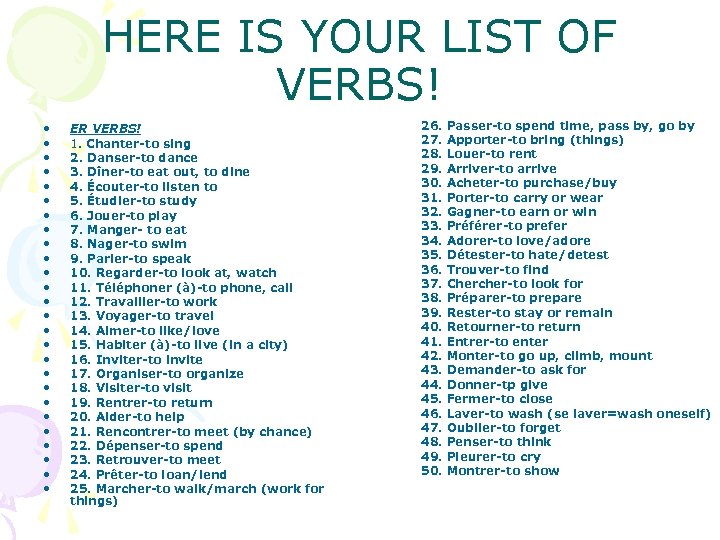 HERE IS YOUR LIST OF VERBS!

- ER VERBS!
- 1. Chanter-to sing
- 2. Danser-to dance
- 3. Dîner-to eat out, to dine
- 4. Écouter-to listen to
- 5. Étudier-to study
- 6. Jouer-to play
- 7. Manger- to eat
- 8. Nager-to swim
- 9. Parler-to speak
- 10. Regarder-to look at, watch
- 11. Téléphoner (à)-to phone, call
- 12. Travailler-to work
- 13. Voyager-to travel
- 14. Aimer-to like/love
- 15. Habiter (à)-to live (in a city)
- 16. Inviter-to invite
- 17. Organiser-to organize
- 18. Visiter-to visit
- 19. Rentrer-to return
- 20. Aider-to help
- 21. Rencontrer-to meet (by chance)
- 22. Dépenser-to spend
- 23. Retrouver-to meet
- 24. Prêter-to loan/lend
- 25. Marcher-to walk/march (work for things)

26. Passer-to spend time, pass by, go by
27. Apporter-to bring (things)
28. Louer-to rent
29. Arriver-to arrive
30. Acheter-to purchase/buy
31. Porter-to carry or wear
32. Gagner-to earn or win
33. Préférer-to prefer
34. Adorer-to love/adore
35. Détester-to hate/detest
36. Trouver-to find
37. Chercher-to look for
38. Préparer-to prepare
39. Rester-to stay or remain
40. Retourner-to return
41. Entrer-to enter
42. Monter-to go up, climb, mount
43. Demander-to ask for
44. Donner-tp give
45. Fermer-to close
46. Laver-to wash (se laver=wash oneself)
47. Oublier-to forget
48. Penser-to think
49. Pleurer-to cry
50. Montrer-to show